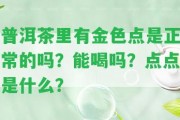 普洱茶里有金色点是正常的吗？能喝吗？点点是什么？